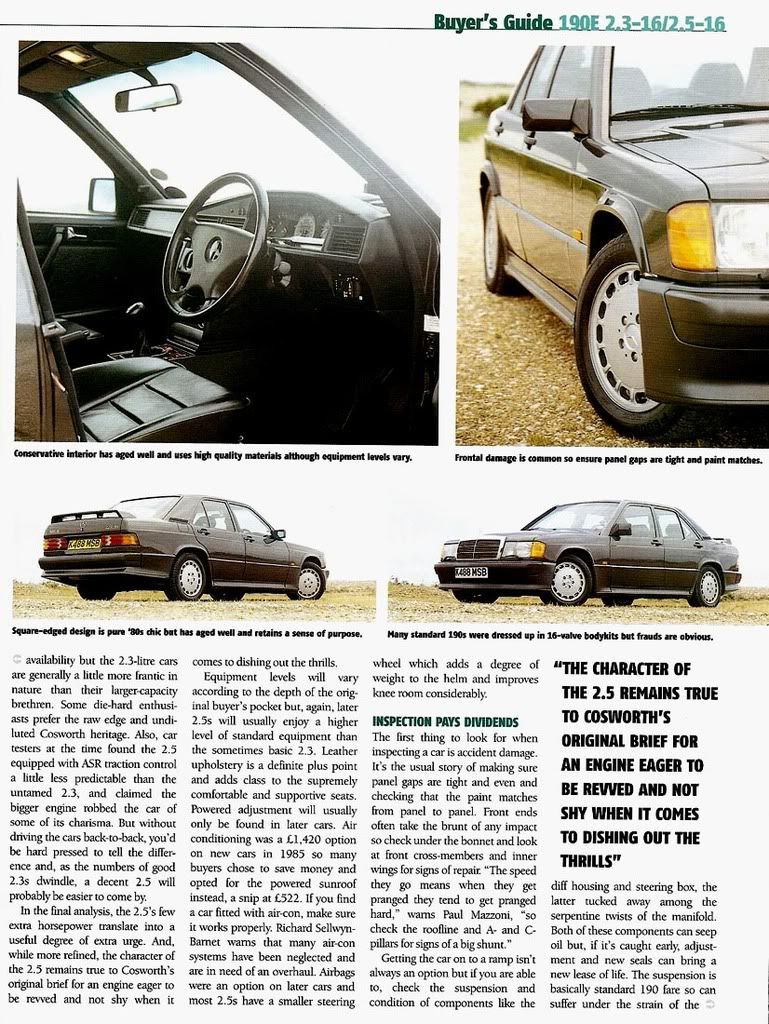 Buyer's Guide 190E 2.3-16/2.5-16

Conservative interior has aged well and uses high quality materials although equipment levels vary.

Frontal damage is common so ensure panel gaps are tight and paint matches.

K488 MSB

Square-edged design is pure '80s chic but has aged well and retains a sense of purpose.

K488 MSB

Many standard 190s were dressed up in 16-valve bodykits but frauds are obvious.

availability but the 2.3-litre cars are generally a little more frantic in nature than their larger-capacity brethren. Some die-hard enthusiasts prefer the raw edge and undiluted Cosworth heritage. Also, car testers at the time found the 2.5 equipped with ASR traction control a little less predictable than the untamed 2.3, and claimed the bigger engine robbed the car of some of its charisma. But without driving the cars back-to-back, you'd be hard pressed to tell the difference and, as the numbers of good 2.3s dwindle, a decent 2.5 will probably be easier to come by.

In the final analysis, the 2.5's few extra horsepower translate into a useful degree of extra urge. And, while more refined, the character of the 2.5 remains true to Cosworth's original brief for an engine eager to be revved and not shy when it comes to dishing out the thrills.

Equipment levels will vary according to the depth of the original buyer's pocket but, again, later 2.5s will usually enjoy a higher level of standard equipment than the sometimes basic 2.3. Leather upholstery is a definite plus point and adds class to the supremely comfortable and supportive seats. Powered adjustment will usually only be found in later cars. Air conditioning was a £1,420 option on new cars in 1985 so many buyers chose to save money and opted for the powered sunroof instead, a snip at £522. If you find a car fitted with air-con, make sure it works properly. Richard Sellwyn-Barnet warns that many air-con systems have been neglected and are in need of an overhaul. Airbags were an option on later cars and most 2.5s have a smaller steering wheel which adds a degree of weight to the helm and improves knee room considerably.

INSPECTION PAYS DIVIDENDS

The first thing to look for when inspecting a car is accident damage. It's the usual story of making sure panel gaps are tight and even and checking that the paint matches from panel to panel. Front ends often take the brunt of any impact so check under the bonnet and look at front cross-members and inner wings for signs of repair. "The speed they go means when they get pranged they tend to get pranged hard," warns Paul Mazzoni, "so check the roofline and A- and C-pillars for signs of a big shunt."

Getting the car on to a ramp isn't always an option but if you are able to, check the suspension and condition of components like the

"THE CHARACTER OF THE 2.5 REMAINS TRUE TO COSWORTH'S ORIGINAL BRIEF FOR AN ENGINE EAGER TO BE REVVED AND NOT SHY WHEN IT COMES TO DISHING OUT THE THRILLS"

diff housing and steering box, the latter tucked away among the serpentine twists of the manifold. Both of these components can seep oil but, if it's caught early, adjustment and new seals can bring a new lease of life. The suspension is basically standard 190 fare so can suffer under the strain of the